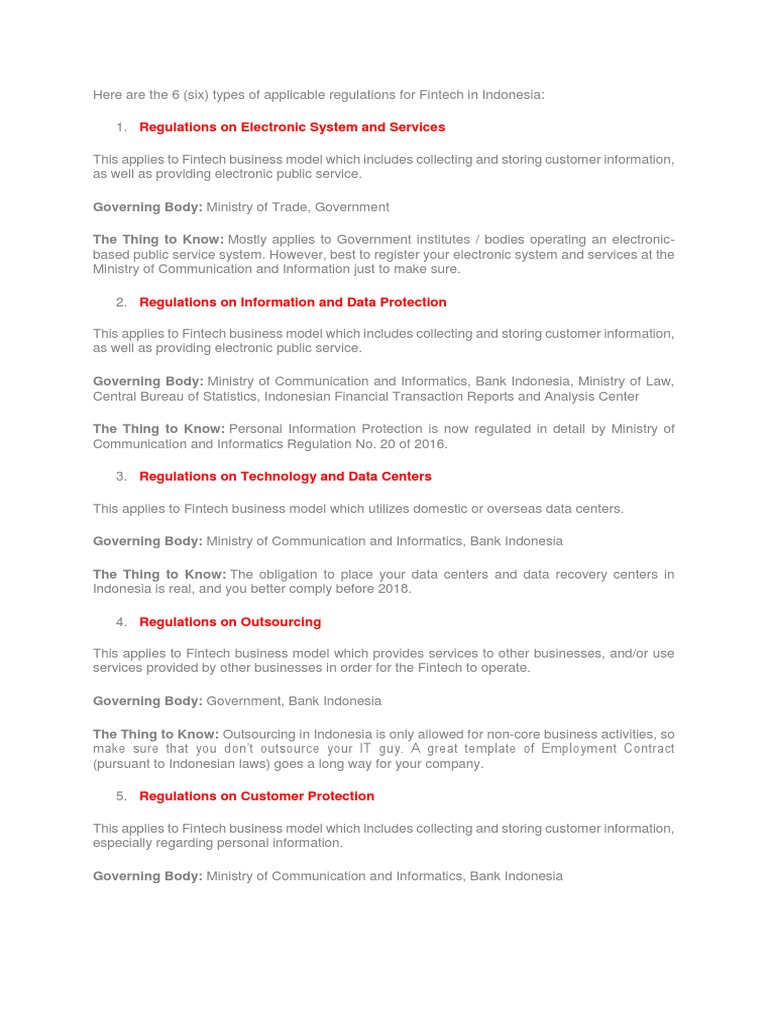 Here are the 6 (six) types of applicable regulations for Fintech in Indonesia:

1. Regulations on Electronic System and Services

This applies to Fintech business model which includes collecting and storing customer information, as well as providing electronic public service.

Governing Body: Ministry of Trade, Government

The Thing to Know: Mostly applies to Government institutes / bodies operating an electronic-based public service system. However, best to register your electronic system and services at the Ministry of Communication and Information just to make sure.

2. Regulations on Information and Data Protection

This applies to Fintech business model which includes collecting and storing customer information, as well as providing electronic public service.

Governing Body: Ministry of Communication and Informatics, Bank Indonesia, Ministry of Law, Central Bureau of Statistics, Indonesian Financial Transaction Reports and Analysis Center

The Thing to Know: Personal Information Protection is now regulated in detail by Ministry of Communication and Informatics Regulation No. 20 of 2016.

3. Regulations on Technology and Data Centers

This applies to Fintech business model which utilizes domestic or overseas data centers.

Governing Body: Ministry of Communication and Informatics, Bank Indonesia

The Thing to Know: The obligation to place your data centers and data recovery centers in Indonesia is real, and you better comply before 2018.

4. Regulations on Outsourcing

This applies to Fintech business model which provides services to other businesses, and/or use services provided by other businesses in order for the Fintech to operate.

Governing Body: Government, Bank Indonesia

The Thing to Know: Outsourcing in Indonesia is only allowed for non-core business activities, so make sure that you don't outsource your IT guy. A great template of Employment Contract (pursuant to Indonesian laws) goes a long way for your company.

5. Regulations on Customer Protection

This applies to Fintech business model which includes collecting and storing customer information, especially regarding personal information.

Governing Body: Ministry of Communication and Informatics, Bank Indonesia